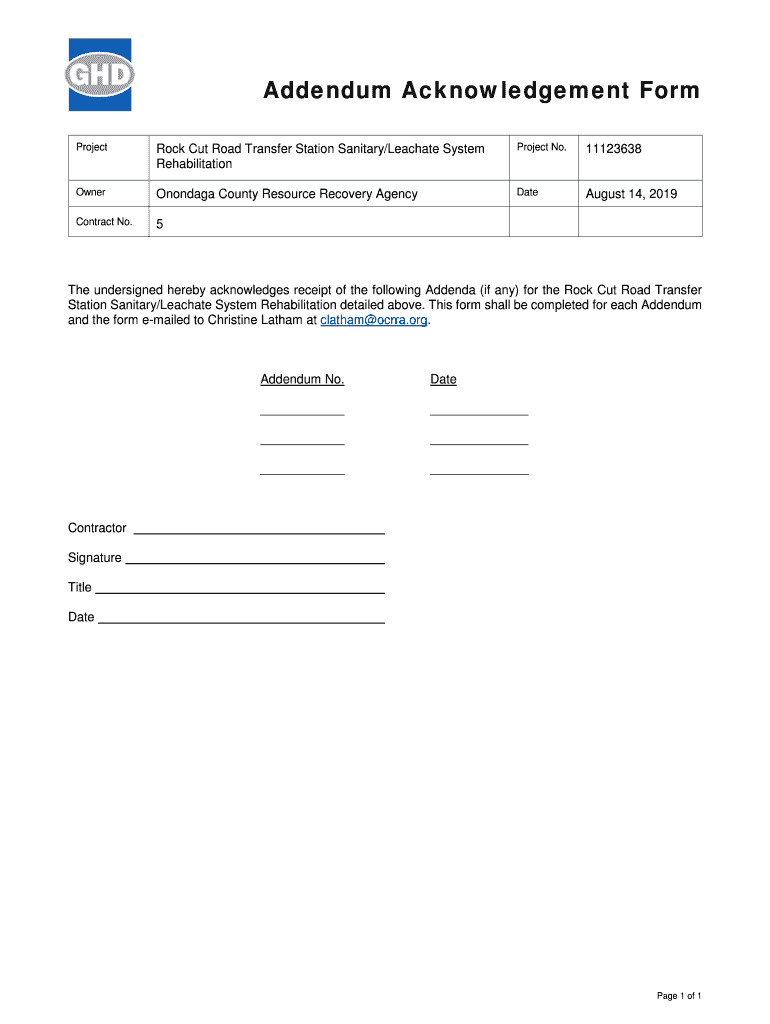 GHD

Addendum Acknowledgement Form

| Project | Rock Cut Road Transfer Station Sanitary/Leachate System Rehabilitation | Project No. | 11123638 |
|---|---|---|---|
| Owner | Onondaga County Resource Recovery Agency | Date | August 14, 2019 |
| Contract No. | 5 | | |

The undersigned hereby acknowledges receipt of the following Addenda (if any) for the Rock Cut Road Transfer Station Sanitary/Leachate System Rehabilitation detailed above. This form shall be completed for each Addendum and the form e-mailed to Christine Latham at clatham@ocrra.org.

Addendum No. Date

Contractor

Signature

Title

Date

Page 1 of 1